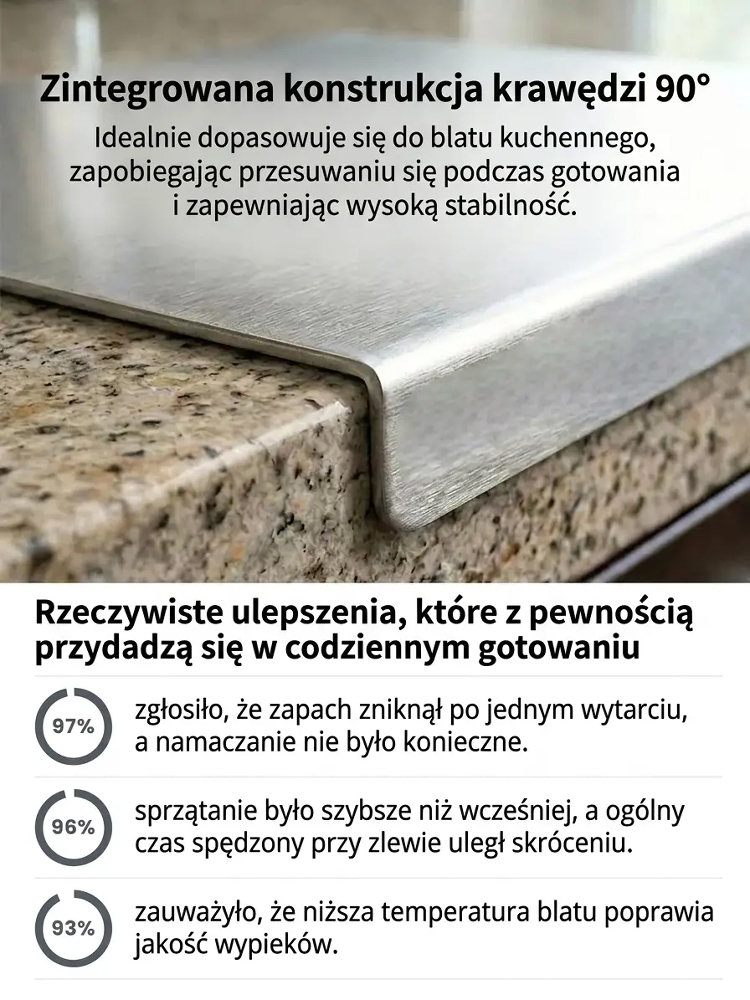 Zintegrowana konstrukcja krawędzi 90°

Idealnie dopasowuje się do blatu kuchennego, zapobiegając przesuwaniu się podczas gotowania i zapewniając wysoką stabilność.

Rzeczywiste ulepszenia, które z pewnością przydadzą się w codziennym gotowaniu

97%

zgłosiło, że zapach zniknął po jednym wytarciu, a namaczanie nie było konieczne.

96%

sprzątanie było szybsze niż wcześniej, a ogólny czas spędzony przy zlewie uległ skróceniu.

93%

zauważyło, że niższa temperatura blatu poprawia jakość wypieków.